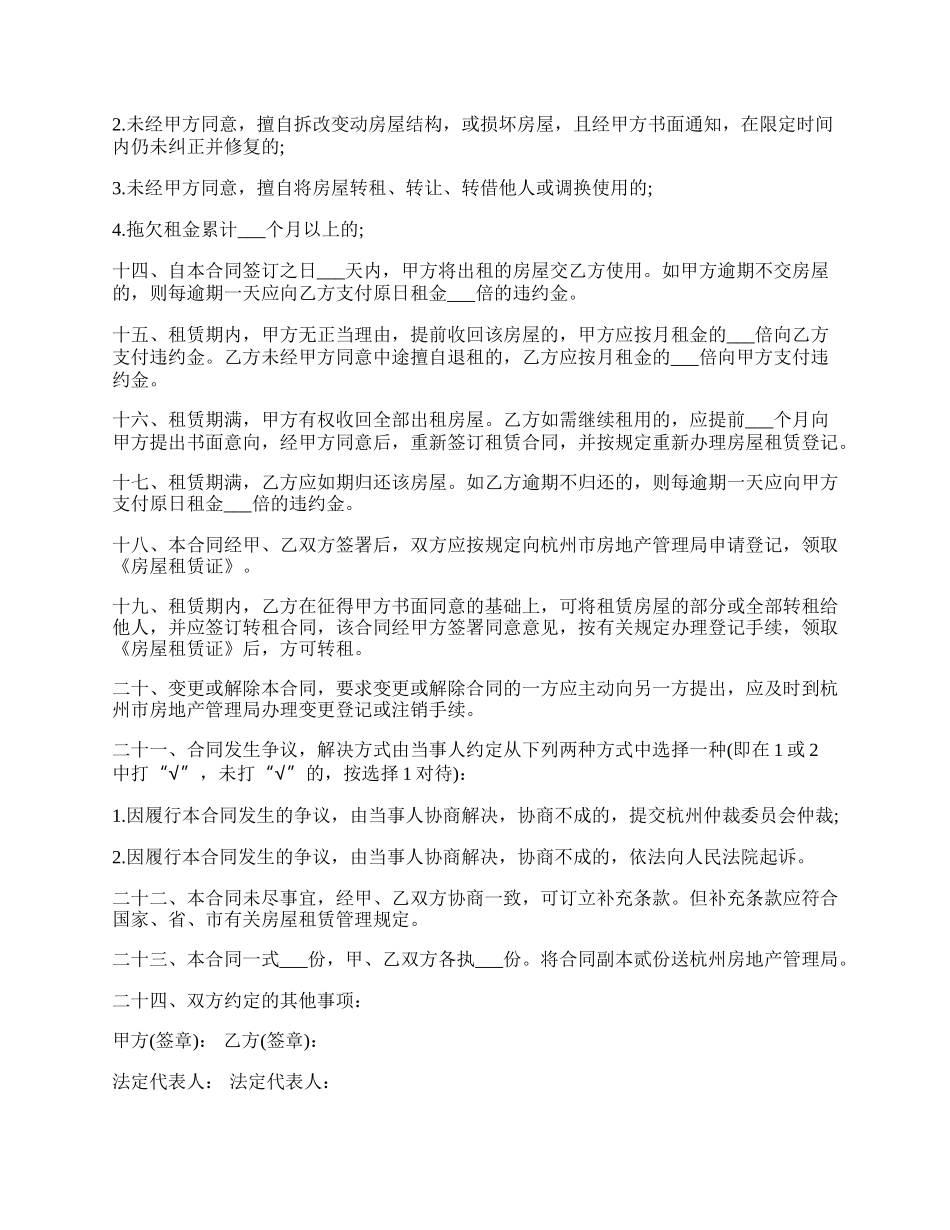 2.未经甲方同意，擅自拆改变动房屋结构，或损坏房屋，且经甲方书面通知，在限定时间内仍未纠正并修复的;

3.未经甲方同意，擅自将房屋转租、转让、转借他人或调换使用的;

4.拖欠租金累计___个月以上的;

十四、自本合同签订之日___天内，甲方将出租的房屋交乙方使用。如甲方逾期不交房屋的，则每逾期一天应向乙方支付原日租金___倍的违约金。

十五、租赁期内，甲方无正当理由，提前收回该房屋的，甲方应按月租金的___倍向乙方支付违约金。乙方未经甲方同意中途擅自退租的，乙方应按月租金的___倍向甲方支付违约金。

十六、租赁期满，甲方有权收回全部出租房屋。乙方如需继续租用的，应提前___个月向甲方提出书面意向，经甲方同意后，重新签订租赁合同，并按规定重新办理房屋租赁登记。

十七、租赁期满，乙方应如期归还该房屋。如乙方逾期不归还的，则每逾期一天应向甲方支付原日租金___倍的违约金。

十八、本合同经甲、乙双方签署后，双方应按规定向杭州市房地产管理局申请登记，领取《房屋租赁证》。

十九、租赁期内，乙方在征得甲方书面同意的基础上，可将租赁房屋的部分或全部转租给他人，并应签订转租合同，该合同经甲方签署同意意见，按有关规定办理登记手续，领取《房屋租赁证》后，方可转租。

二十、变更或解除本合同，要求变更或解除合同的一方应主动向另一方提出，应及时到杭州市房地产管理局办理变更登记或注销手续。

二十一、合同发生争议，解决方式由当事人约定从下列两种方式中选择一种(即在 1 或 2 中打“√”，未打“√”的，按选择 1 对待):

1.因履行本合同发生的争议，由当事人协商解决，协商不成的，提交杭州仲裁委员会仲裁;

2.因履行本合同发生的争议，由当事人协商解决，协商不成的，依法向人民法院起诉。

二十二、本合同未尽事宜，经甲、乙双方协商一致，可订立补充条款。但补充条款应符合国家、省、市有关房屋租赁管理规定。

二十三、本合同一式___份，甲、乙双方各执___份。将合同副本贰份送杭州房地产管理局。

二十四、双方约定的其他事项:

甲方(签章): 乙方(签章):

法定代表人: 法定代表人: